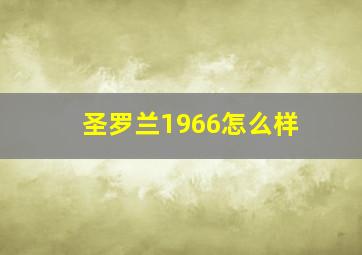 圣罗兰1966怎么样